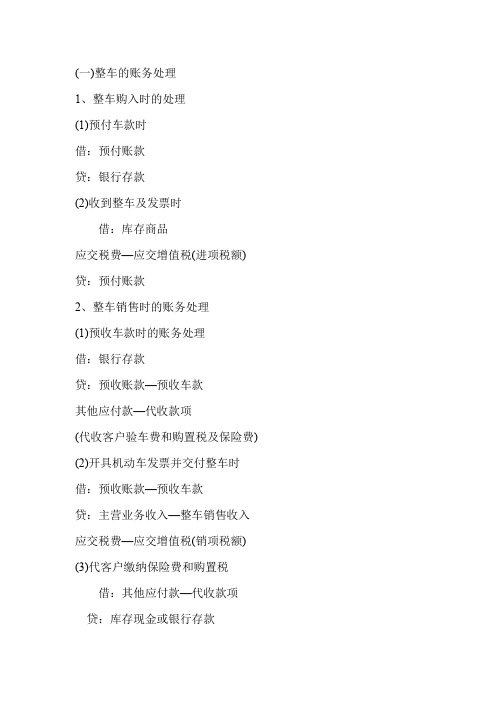 (一)整车的账务处理

1、整车购入时的处理

(1)预付车款时

借：预付账款

贷：银行存款

(2)收到整车及发票时

借：库存商品

应交税费—应交增值税(进项税额)

贷：预付账款

2、整车销售时的账务处理

(1)预收车款时的账务处理

借：银行存款

贷：预收账款—预收车款

其他应付款—代收款项

(代收客户验车费和购置税及保险费)

(2)开具机动车发票并交付整车时

借：预收账款—预收车款

贷：主营业务收入—整车销售收入

应交税费—应交增值税(销项税额)

(3)代客户缴纳保险费和购置税

借：其他应付款—代收款项

贷：库存现金或银行存款